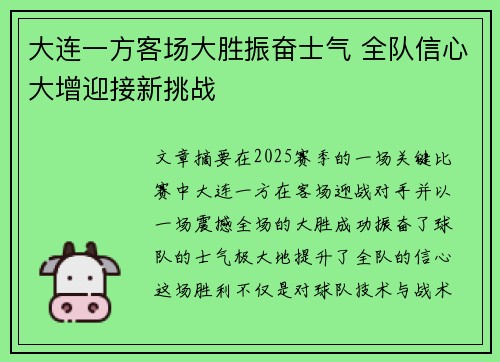 大连一方客场大胜振奋士气 全队信心大增迎接新挑战

文章摘要在2025赛季的一场关键比赛中大连一方在客场迎战对手并以一场震撼全场的大胜成功振奋了球队的士气极大地提升了全队的信心这场胜利不仅是对球队技术与战术